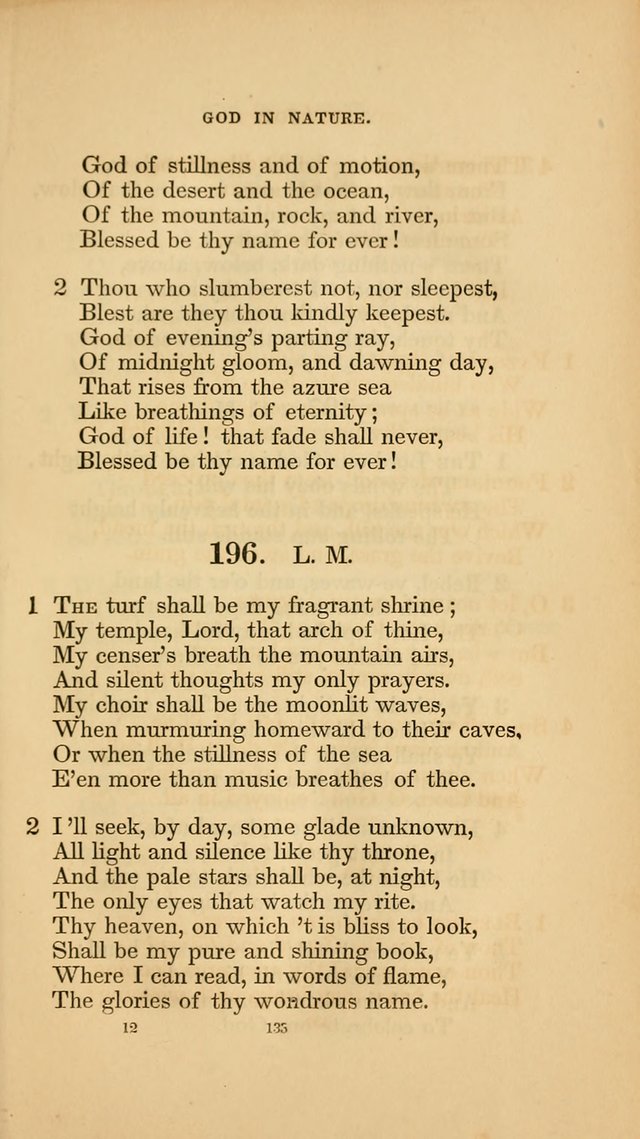 GOD IN NATURE.

God of stillness and of motion,
Of the desert and the ocean,
Of the mountain, rock, and river,
Blessed be thy name for ever!

2 Thou who slumberest not, nor sleepest,
Blest are they thou kindly keepest.
God of evening's parting ray,
Of midnight gloom, and dawning day,
That rises from the azure sea
Like breathings of eternity;
God of life! that fade shall never,
Blessed be thy name for ever!

196. L. M.

1 The turf shall be my fragrant shrine;
My temple, Lord, that arch of thine,
My censer's breath the mountain airs,
And silent thoughts my only prayers.
My choir shall be the moonlit waves,
When murmuring homeward to their caves,
Or when the stillness of the sea
E'en more than music breathes of thee.

2 I'll seek, by day, some glade unknown,
All light and silence like thy throne,
And the pale stars shall be, at night,
The only eyes that watch my rite.
Thy heaven, on which 't is bliss to look,
Shall be my pure and shining book,
Where I can read, in words of flame,
The glories of thy wondrous name.

12 135